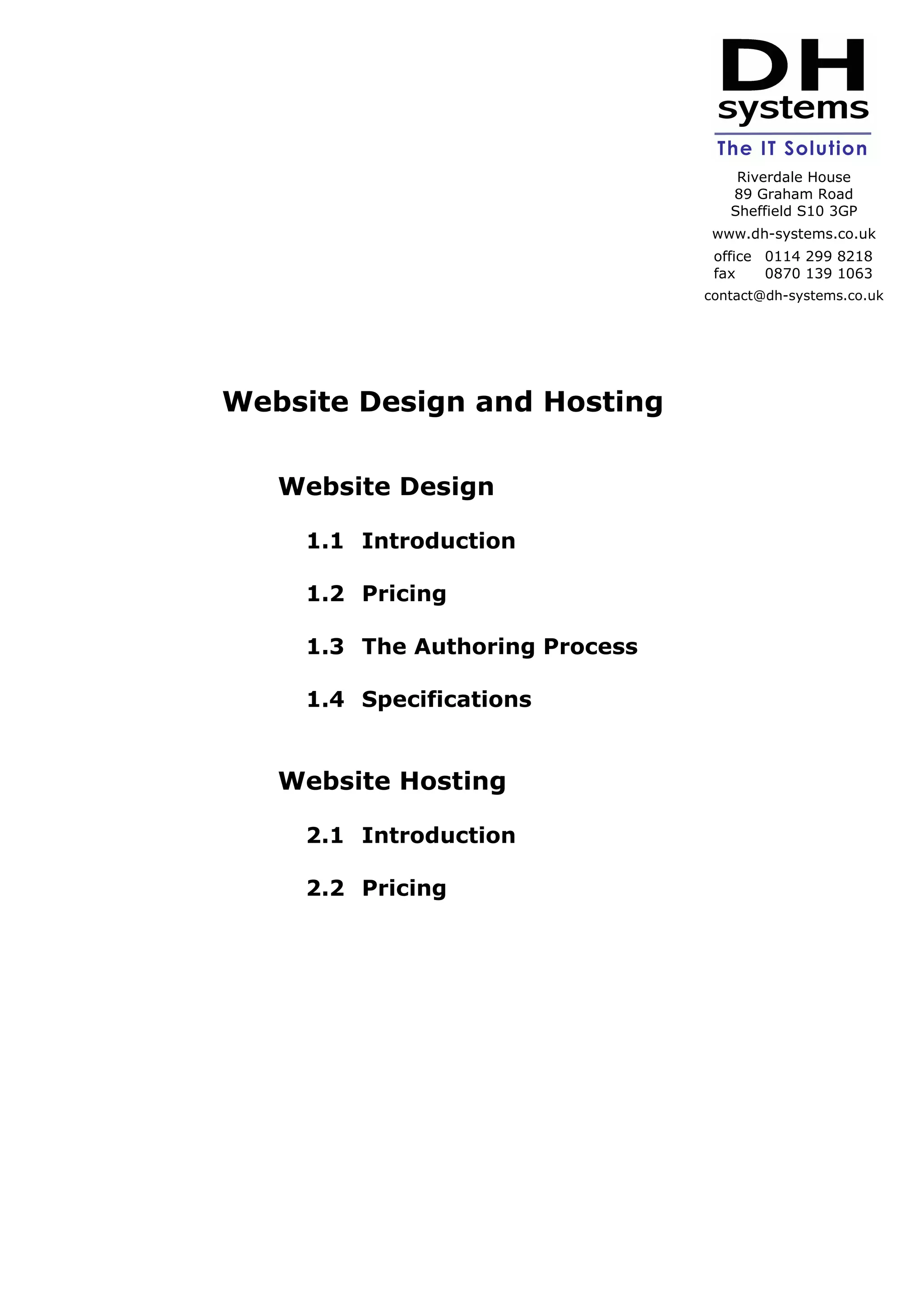 DH
systems
The IT Solution

Riverdale House
89 Graham Road
Sheffield S10 3GP

www.dh-systems.co.uk

office 0114 299 8218
fax 0870 139 1063

contact@dh-systems.co.uk

Website Design and Hosting

Website Design

1.1 Introduction

1.2 Pricing

1.3 The Authoring Process

1.4 Specifications

Website Hosting

2.1 Introduction

2.2 Pricing